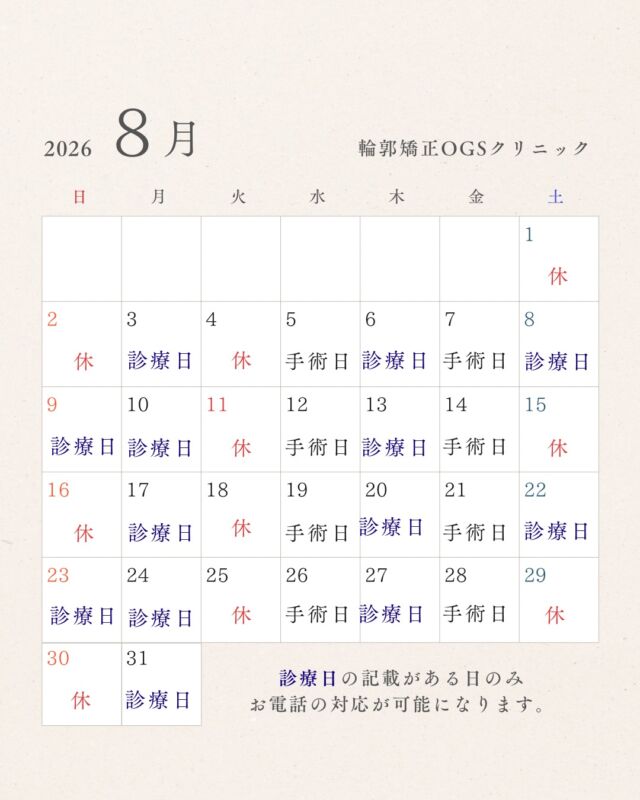 2026 8月 輪郭矯正OGSクリニック

| 日 | 月 | 火 | 水 | 木 | 金 | 土 |
|---|---|---|---|---|---|---|
| | | | | | | 1 休 |
| 2 休 | 3 診療日 | 4 休 | 5 手術日 | 6 診療日 | 7 手術日 | 8 診療日 |
| 9 診療日 | 10 診療日 | 11 休 | 12 手術日 | 13 診療日 | 14 手術日 | 15 休 |
| 16 休 | 17 診療日 | 18 休 | 19 手術日 | 20 診療日 | 21 手術日 | 22 診療日 |
| 23 診療日 | 24 診療日 | 25 休 | 26 手術日 | 27 診療日 | 28 手術日 | 29 休 |
| 30 休 | 31 診療日 | | | | | |

診療日の記載がある日のみ
お電話の対応が可能になります。